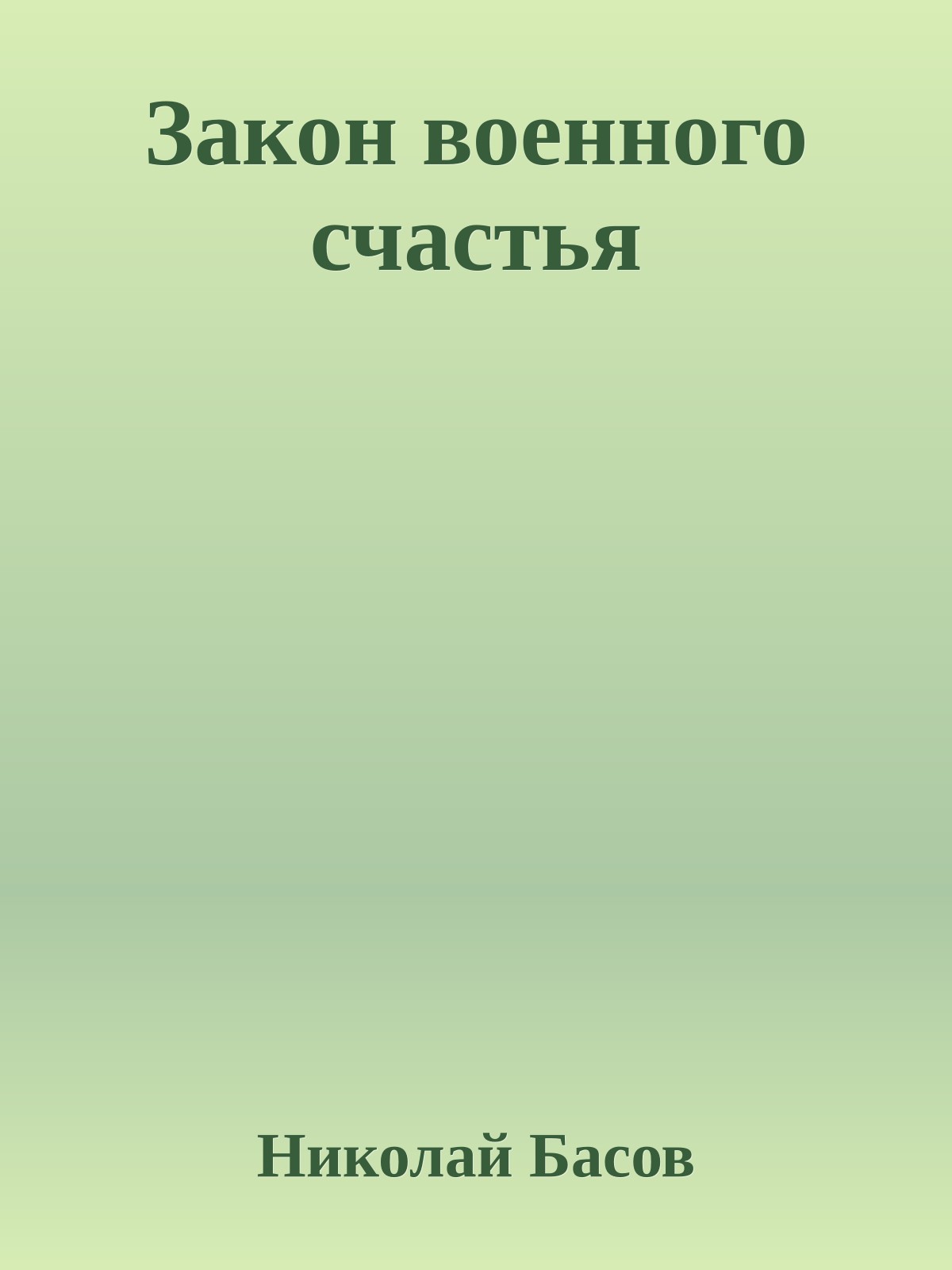 Закон военного счастья

Николай Басов